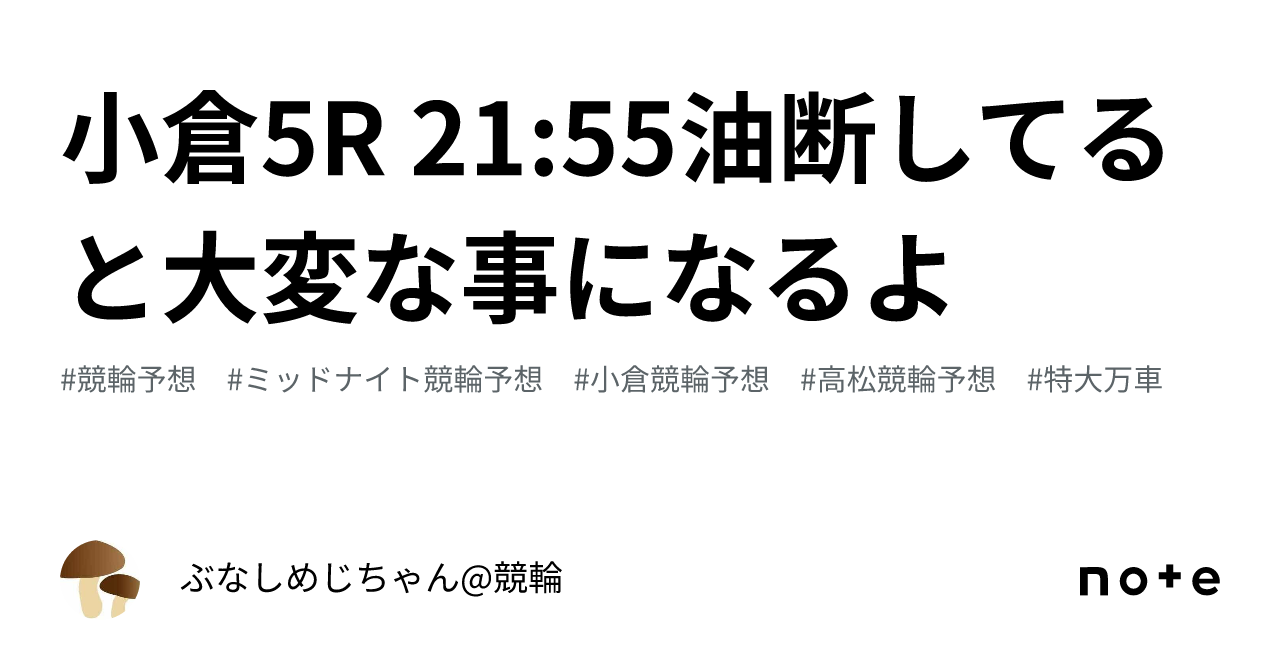 小倉5R 21:55油断してると大変な事になるよ

#競輪予想　#ミッドナイト競輪予想　#小倉競輪予想　#高松競輪予想　#特大万車

ぶなしめじちゃん@競輪

note